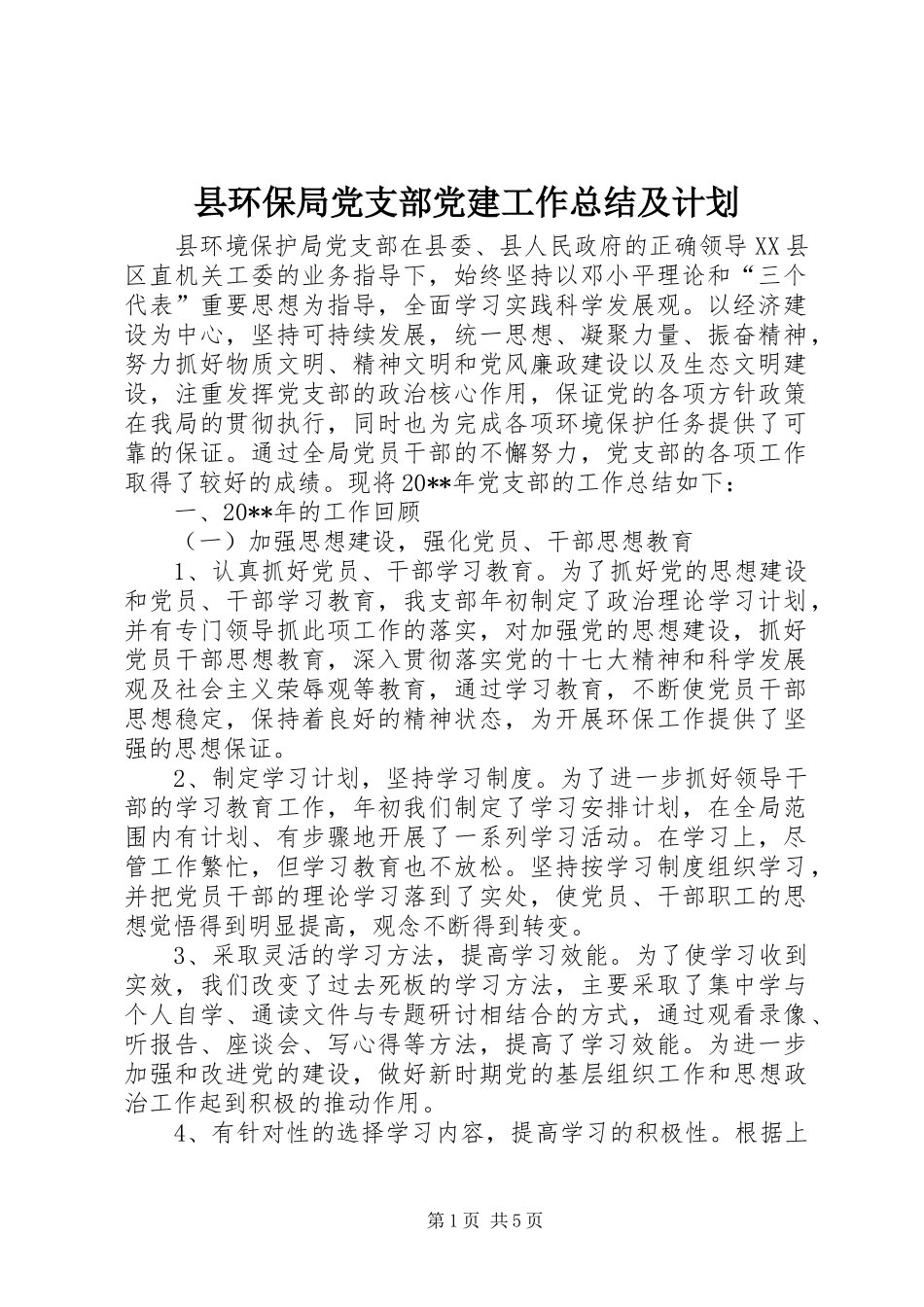 县环保局党支部党建工作总结及计划

县环境保护局党支部在县委、县人民政府的正确领导XX县区直机关工委的业务指导下，始终坚持以邓小平理论和“三个代表”重要思想为指导，全面学习实践科学发展观。以经济建设为中心，坚持可持续发展，统一思想、凝聚力量、振奋精神，努力抓好物质文明、精神文明和党风廉政建设以及生态文明建设，注重发挥党支部的政治核心作用，保证党的各项方针政策在我局的贯彻执行，同时也为完成各项环境保护任务提供了可靠的保证。通过全局党员干部的不懈努力，党支部的各项工作取得了较好的成绩。现将20**年党支部的工作总结如下：

一、20**年的工作回顾

（一）加强思想建设，强化党员、干部思想教育

1、认真抓好党员、干部学习教育。为了抓好党的思想建设和党员、干部学习教育，我支部年初制定了政治理论学习计划，并有专门领导抓此项工作的落实，对加强党的思想建设，抓好党员干部思想教育，深入贯彻落实党的十七大精神和科学发展观及社会主义荣辱观等教育，通过学习教育，不断使党员干部思想稳定，保持着良好的精神状态，为开展环保工作提供了坚强的思想保证。

2、制定学习计划，坚持学习制度。为了进一步抓好领导干部的学习教育工作，年初我们制定了学习安排计划，在全局范围内有计划、有步骤地开展了一系列学习活动。在学习上，尽管工作繁忙，但学习教育也不放松。坚持按学习制度组织学习，并把党员干部的理论学习落到了实处，使党员、干部职工的思想觉悟得到明显提高，观念不断得到转变。

3、采取灵活的学习方法，提高学习效能。为了使学习收到实效，我们改变了过去死板的学习方法，主要采取了集中学与个人自学、通读文件与专题研讨相结合的方式，通过观看录像、听报告、座谈会、写心得等方法，提高了学习效能。为进一步加强和改进党的建设，做好新时期党的基层组织工作和思想政治工作起到积极的推动作用。

4、有针对性的选择学习内容，提高学习的积极性。根据上

第1页 共5页